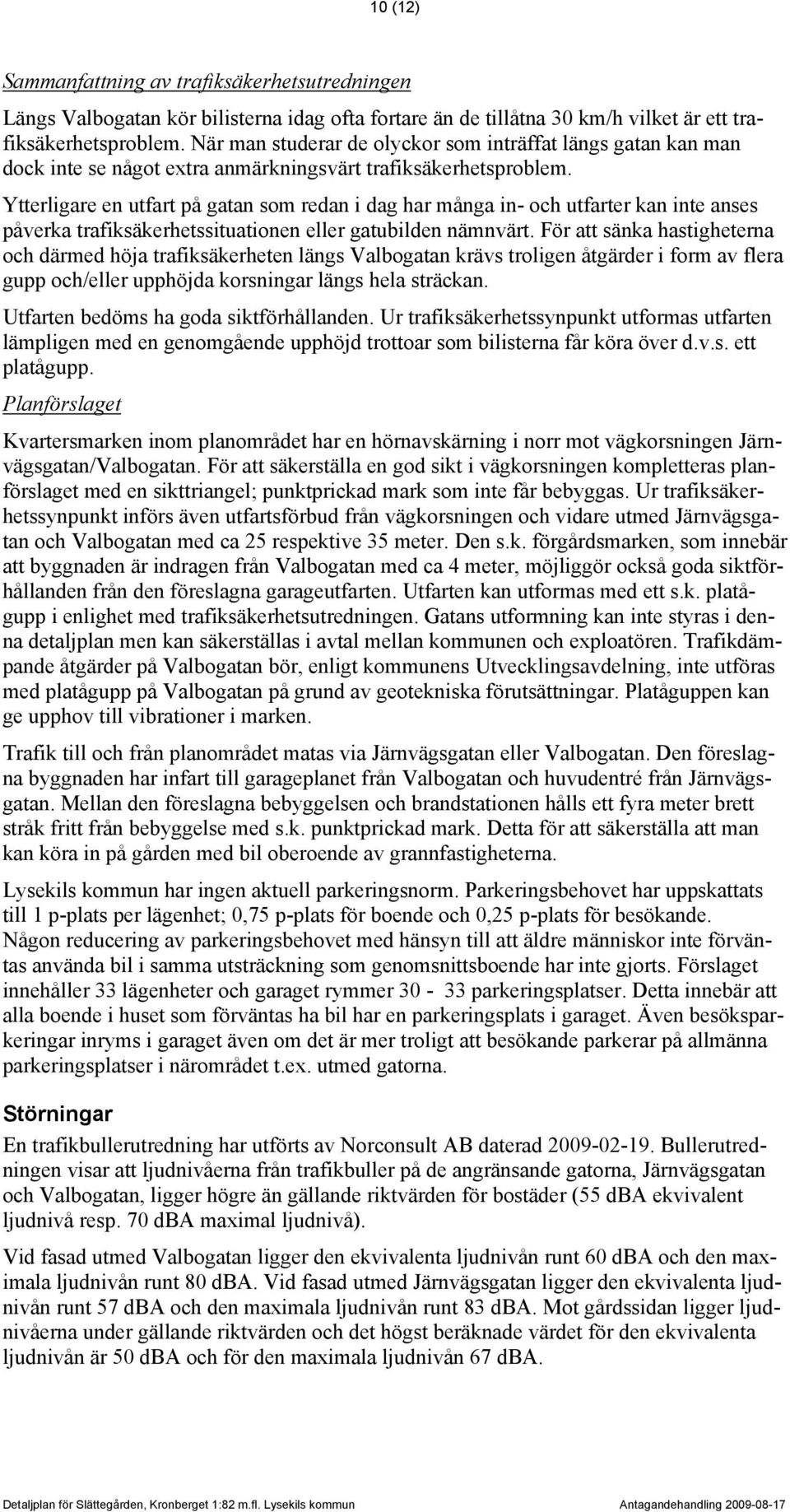 10 (12)

Sammanfattning av trafiksäkerhetsutredningen

Längs Valbogatan kör bilisterna idag ofta fortare än de tillåtna 30 km/h vilket är ett trafiksäkerhetsproblem. När man studerar de olyckor som inträffat längs gatan kan man dock inte se något extra anmärkningsvärt trafiksäkerhetsproblem.

Ytterligare en utfart på gatan som redan i dag har många in- och utfarter kan inte anses påverka trafiksäkerhetssituationen eller gatubilden nämnvärt. För att sänka hastigheterna och därmed höja trafiksäkerheten längs Valbogatan krävs troligen åtgärder i form av flera gupp och/eller upphöjda korsningar längs hela sträckan.

Utfarten bedöms ha goda siktförhållanden. Ur trafiksäkerhetssynpunkt utformas utfarten lämpligen med en genomgående upphöjd trottoar som bilisterna får köra över d.v.s. ett platågupp.

Planförslaget

Kvartersmarken inom planområdet har en hörnavskärning i norr mot vägkorsningen Järnvägsgatan/Valbogatan. För att säkerställa en god sikt i vägkorsningen kompletteras planförslaget med en sikttriangel; punktprickad mark som inte får bebyggas. Ur trafiksäkerhetssynpunkt införs även utfartsförbud från vägkorsningen och vidare utmed Järnvägsgatan och Valbogatan med ca 25 respektive 35 meter. Den s.k. förgårdsmarken, som innebär att byggnaden är indragen från Valbogatan med ca 4 meter, möjliggör också goda siktförhållanden från den föreslagna garageutfarten. Utfarten kan utformas med ett s.k. platågupp i enlighet med trafiksäkerhetsutredningen. Gatans utformning kan inte styras i denna detaljplan men kan säkerställas i avtal mellan kommunen och exploatören. Trafikdämpande åtgärder på Valbogatan bör, enligt kommunens Utvecklingsavdelning, inte utföras med platågupp på Valbogatan på grund av geotekniska förutsättningar. Platåguppen kan ge upphov till vibrationer i marken.

Trafik till och från planområdet matas via Järnvägsgatan eller Valbogatan. Den föreslagna byggnaden har infart till garageplanet från Valbogatan och huvudentré från Järnvägsgatan. Mellan den föreslagna bebyggelsen och brandstationen hålls ett fyra meter brett stråk fritt från bebyggelse med s.k. punktprickad mark. Detta för att säkerställa att man kan köra in på gården med bil oberoende av grannfastigheterna.

Lysekils kommun har ingen aktuell parkeringsnorm. Parkeringsbehovet har uppskattats till 1 p-plats per lägenhet; 0,75 p-plats för boende och 0,25 p-plats för besökande. Någon reducering av parkeringsbehovet med hänsyn till att äldre människor inte förväntas använda bil i samma utsträckning som genomsnittsboende har inte gjorts. Förslaget innehåller 33 lägenheter och garaget rymmer 30 - 33 parkeringsplatser. Detta innebär att alla boende i huset som förväntas ha bil har en parkeringsplats i garaget. Även besöksparkeringar inryms i garaget även om det är mer troligt att besökande parkerar på allmänna parkeringsplatser i närområdet t.ex. utmed gatorna.

Störningar

En trafikbullerutredning har utförts av Norconsult AB daterad 2009-02-19. Bullerutredningen visar att ljudnivåerna från trafikbuller på de angränsande gatorna, Järnvägsgatan och Valbogatan, ligger högre än gällande riktvärden för bostäder (55 dBA ekvivalent ljudnivå resp. 70 dBA maximal ljudnivå).

Vid fasad utmed Valbogatan ligger den ekvivalenta ljudnivån runt 60 dBA och den maximala ljudnivån runt 80 dBA. Vid fasad utmed Järnvägsgatan ligger den ekvivalenta ljudnivån runt 57 dBA och den maximala ljudnivån runt 83 dBA. Mot gårdssidan ligger ljudnivåerna under gällande riktvärden och det högst beräknade värdet för den ekvivalenta ljudnivån är 50 dBA och för den maximala ljudnivån 67 dBA.

Detaljplan för Slättegården, Kronberget 1:82 m.fl. Lysekils kommun Antagandehandling 2009-08-17